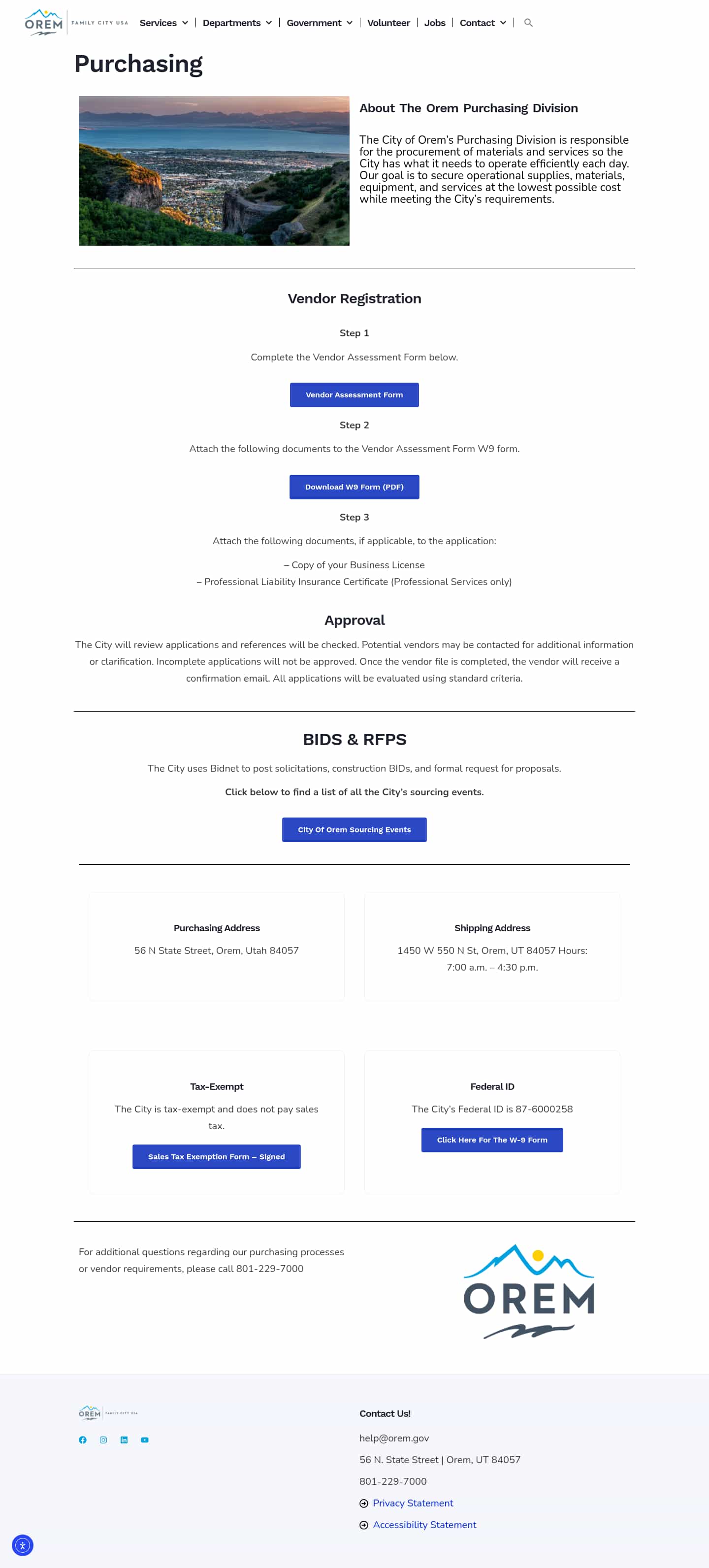 OREM FAMILY CITY USA

Services | Departments | Government | Volunteer | Jobs | Contact |

Purchasing

About The Orem Purchasing Division

The City of Orem's Purchasing Division is responsible for the procurement of materials and services so the City has what it needs to operate efficiently each day. Our goal is to secure operational supplies, materials, equipment, and services at the lowest possible cost while meeting the City's requirements.

Vendor Registration

Step 1

Complete the Vendor Assessment Form below.

Vendor Assessment Form

Step 2

Attach the following documents to the Vendor Assessment Form W9 form.

Download W9 Form (PDF)

Step 3

Attach the following documents, if applicable, to the application:

– Copy of your Business License

– Professional Liability Insurance Certificate (Professional Services only)

Approval

The City will review applications and references will be checked. Potential vendors may be contacted for additional information or clarification. Incomplete applications will not be approved. Once the vendor file is completed, the vendor will receive a confirmation email. All applications will be evaluated using standard criteria.

BIDS & RFPS

The City uses Bidnet to post solicitations, construction BIDs, and formal request for proposals.

Click below to find a list of all the City's sourcing events.

City Of Orem Sourcing Events

Purchasing Address

56 N State Street, Orem, Utah 84057

Shipping Address

1450 W 550 N St, Orem, UT 84057 Hours: 7:00 a.m. – 4:30 p.m.

Tax-Exempt

The City is tax-exempt and does not pay sales tax.

Sales Tax Exemption Form – Signed

Federal ID

The City's Federal ID is 87-6000258

Click Here For The W-9 Form

For additional questions regarding our purchasing processes or vendor requirements, please call 801-229-7000

OREM

OREM FAMILY CITY USA

Contact Us!

help@orem.gov

56 N. State Street | Orem, UT 84057

801-229-7000

Privacy Statement

Accessibility Statement